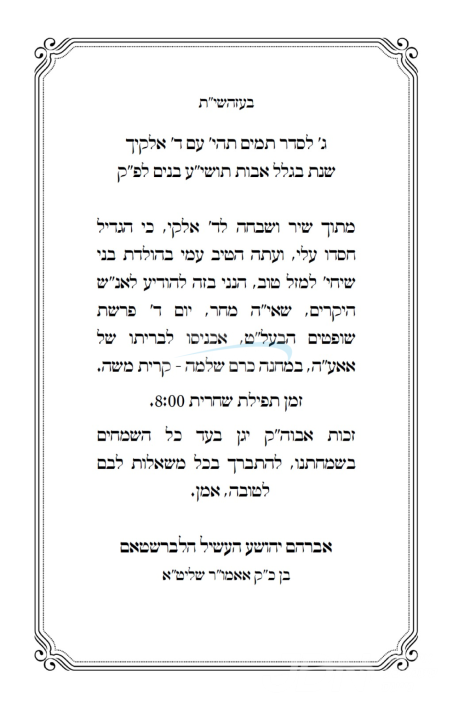 בעזהשי"ת

ג' לסדר תמים תהי' עם ד' אלקיך
שנת בגלל אבות תושי"ע בנים לפ"ק

מתוך שיר ושבחה לד' אלקי, כי הגדיל חסדו עלי, ועתה הטיב עמי בהולדת בני שיחי' למזל טוב, הנני בזה להודיע לאנ"ש היקרים, שאי"ה מחר, יום ד' פרשת שופטים הבעל"ט, אכניסו לבריתו של אאע"ה, במחנה כרם שלמה - קרית משה.

זמן תפילת שחרית 8:00.

זכות אבוה"ק יגן בעד כל השמחים בשמחתנו, להתברך בכל משאלות לבם לטובה, אמן.

אברהם יהושע העשיל הלברשטאם
בן כ"ק אאמו"ר שליט"א